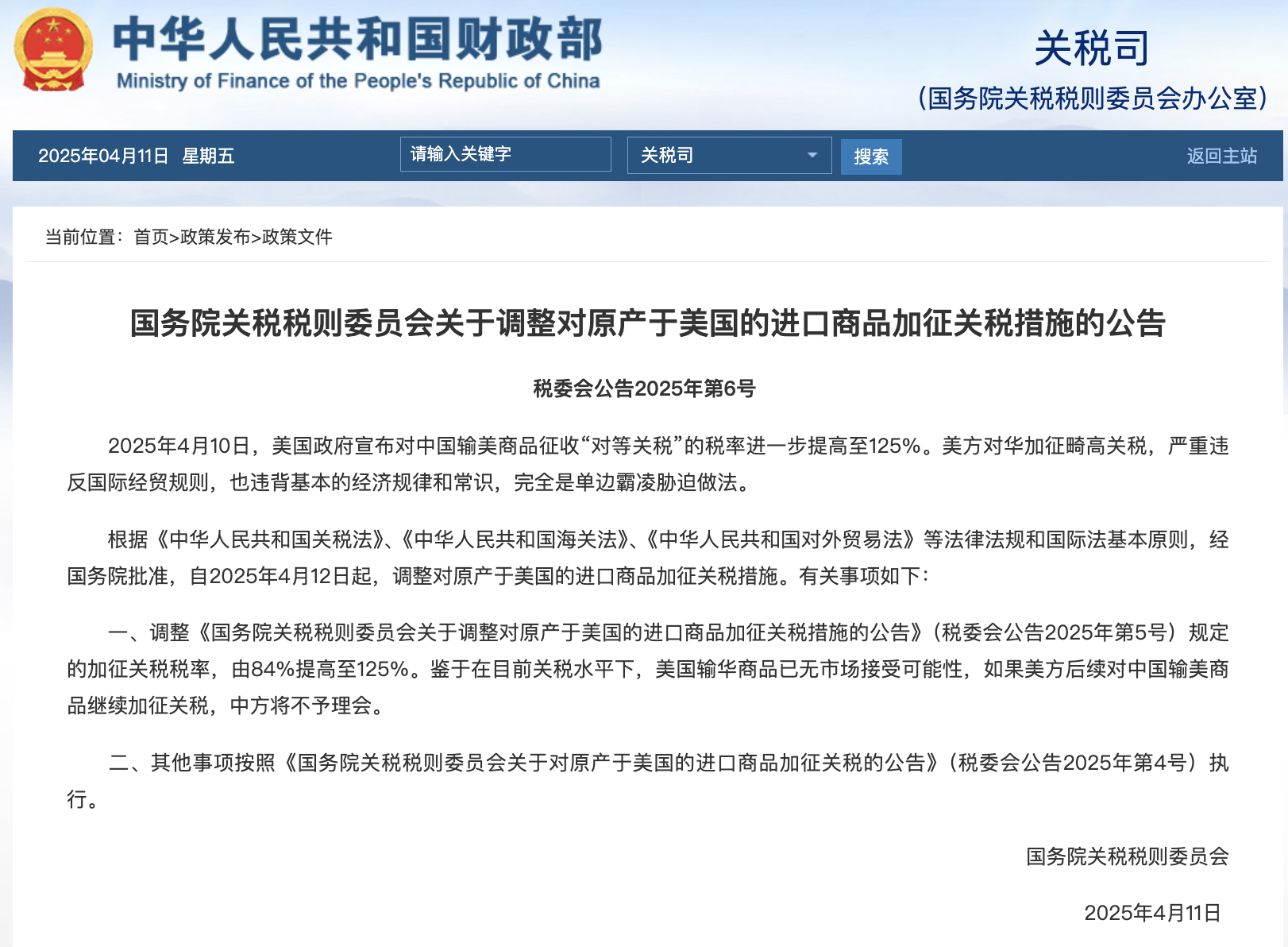 中华人民共和国财政部
Ministry of Finance of the People's Republic of China

关税司
（国务院关税税则委员会办公室）

2025年04月11日 星期五
请输入关键字
关税司
搜索
返回主站

当前位置：首页>政策发布>政策文件

国务院关税税则委员会关于调整对原产于美国的进口商品加征关税措施的公告

税委会公告2025年第6号

2025年4月10日，美国政府宣布对中国输美商品征收“对等关税”的税率进一步提高至125%。美方对华加征畸高关税，严重违反国际经贸规则，也违背基本的经济规律和常识，完全是单边霸凌胁迫做法。

根据《中华人民共和国关税法》、《中华人民共和国海关法》、《中华人民共和国对外贸易法》等法律法规和国际法基本原则，经国务院批准，自2025年4月12日起，调整对原产于美国的进口商品加征关税措施。有关事项如下：

一、调整《国务院关税税则委员会关于调整对原产于美国的进口商品加征关税措施的公告》（税委会公告2025年第5号）规定的加征关税税率，由84%提高至125%。鉴于在目前关税水平下，美国输华商品已无市场接受可能性，如果美方后续对中国输美商品继续加征关税，中方将不予理会。

二、其他事项按照《国务院关税税则委员会关于对原产于美国的进口商品加征关税的公告》（税委会公告2025年第4号）执行。

国务院关税税则委员会

2025年4月11日